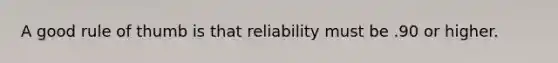 A good rule of thumb is that reliability must be .90 or higher.